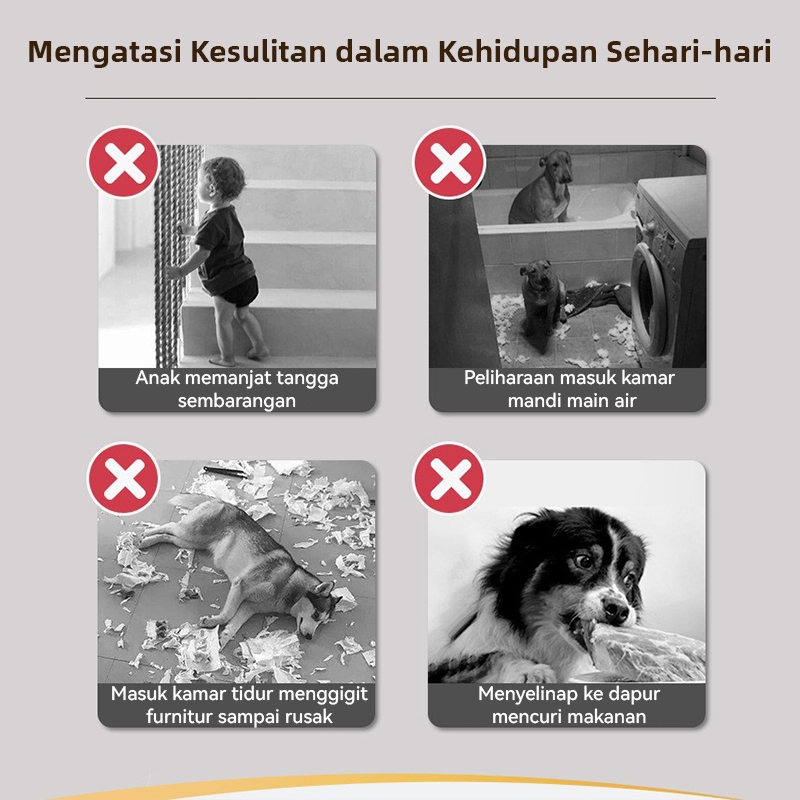 Mengatasi Kesulitan dalam Kehidupan Sehari-hari

Anak memanjat tangga sembarangan

Peliharaan masuk kamar mandi main air

Masuk kamar tidur menggigit furnitur sampai rusak

Menyelinap ke dapur mencuri makanan